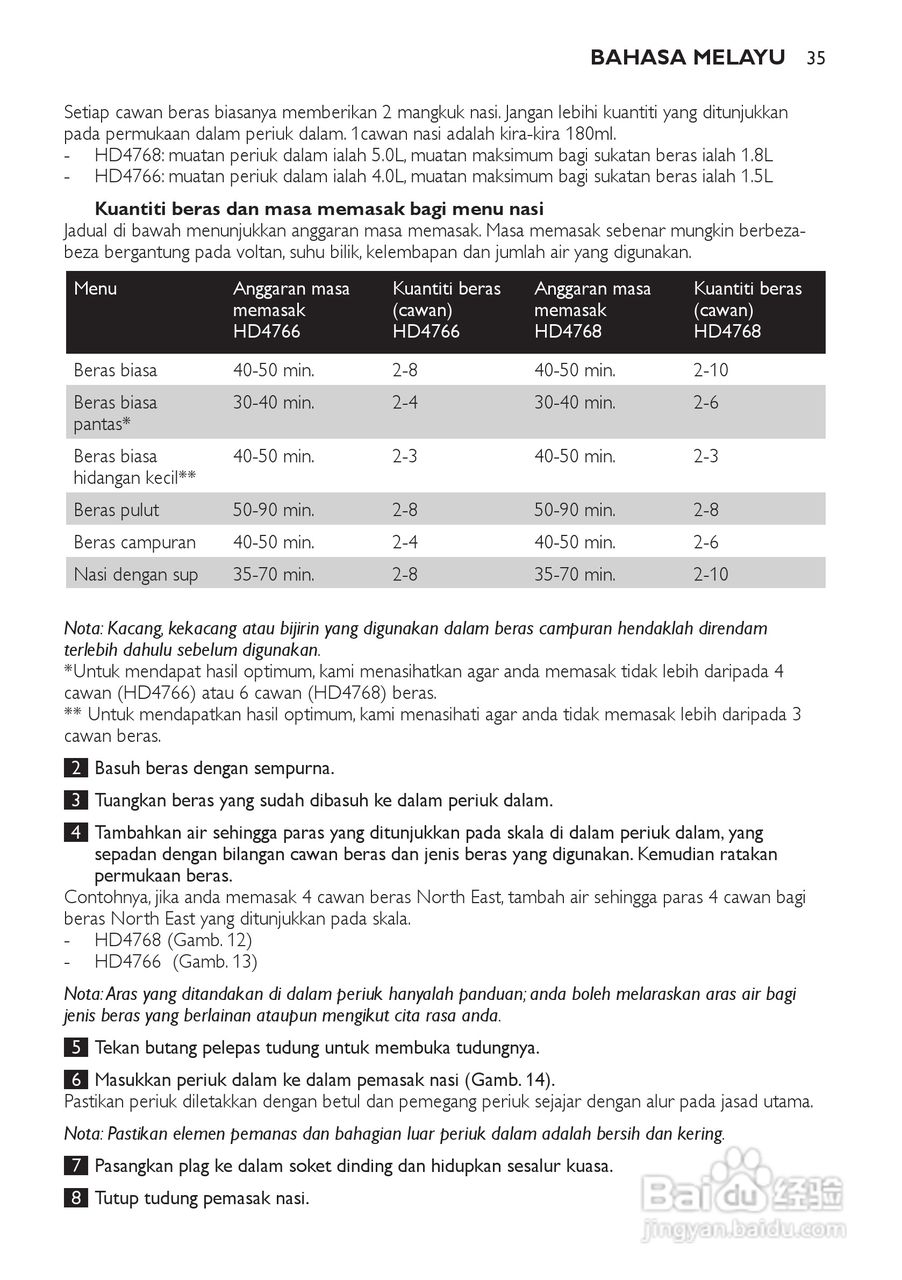 BAHASA MELAYU 35

Setiap cawan beras biasanya memberikan 2 mangkuk nasi. Jangan lebihi kuantiti yang ditunjukkan pada permukaan dalam periuk dalam. 1cawan nasi adalah kira-kira 180ml.
- HD4768: muatan periuk dalam ialah 5.0L, muatan maksimum bagi sukatan beras ialah 1.8L
- HD4766: muatan periuk dalam ialah 4.0L, muatan maksimum bagi sukatan beras ialah 1.5L

Kuantiti beras dan masa memasak bagi menu nasi
Jadual di bawah menunjukkan anggaran masa memasak. Masa memasak sebenar mungkin berbeza-beza bergantung pada voltan, suhu bilik, kelembapan dan jumlah air yang digunakan.

| Menu | Anggaran masa memasak HD4766 | Kuantiti beras (cawan) HD4766 | Anggaran masa memasak HD4768 | Kuantiti beras (cawan) HD4768 |
|---|---|---|---|---|
| Beras biasa | 40-50 min. | 2-8 | 40-50 min. | 2-10 |
| Beras biasa pantas* | 30-40 min. | 2-4 | 30-40 min. | 2-6 |
| Beras biasa hidangan kecil** | 40-50 min. | 2-3 | 40-50 min. | 2-3 |
| Beras pulut | 50-90 min. | 2-8 | 50-90 min. | 2-8 |
| Beras campuran | 40-50 min. | 2-4 | 40-50 min. | 2-6 |
| Nasi dengan sup | 35-70 min. | 2-8 | 35-70 min. | 2-10 |

Nota: Kacang, kekacang atau bijirin yang digunakan dalam beras campuran hendaklah direndam terlebih dahulu sebelum digunakan.
*Untuk mendapat hasil optimum, kami menasihatkan agar anda memasak tidak lebih daripada 4 cawan (HD4766) atau 6 cawan (HD4768) beras.
** Untuk mendapatkan hasil optimum, kami menasihati agar anda tidak memasak lebih daripada 3 cawan beras.

2 Basuh beras dengan sempurna.

3 Tuangkan beras yang sudah dibasuh ke dalam periuk dalam.

4 Tambahkan air sehingga paras yang ditunjukkan pada skala di dalam periuk dalam, yang sepadan dengan bilangan cawan beras dan jenis beras yang digunakan. Kemudian ratakan permukaan beras.
Contohnya, jika anda memasak 4 cawan beras North East, tambah air sehingga paras 4 cawan bagi beras North East yang ditunjukkan pada skala.
- HD4768 (Gamb. 12)
- HD4766 (Gamb. 13)

Nota: Aras yang ditandakan di dalam periuk hanyalah panduan; anda boleh melaraskan aras air bagi jenis beras yang berlainan ataupun mengikut cita rasa anda.

5 Tekan butang pelepas tudung untuk membuka tudungnya.

6 Masukkan periuk dalam ke dalam pemasak nasi (Gamb. 14).
Pastikan periuk diletakkan dengan betul dan pemegang periuk sejajar dengan alur pada jasad utama.

Nota: Pastikan elemen pemanas dan bahagian luar periuk dalam adalah bersih dan kering.

7 Pasangkan plag ke dalam soket dinding dan hidupkan sesalur kuasa.

8 Tutup tudung pemasak nasi.

Baidu 经验
jingyan.baidu.com